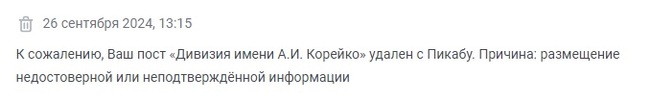 26 сентября 2024, 13:15

К сожалению, Ваш пост «Дивизия имени А.И. Корейко» удален с Пикабу. Причина: размещение недостоверной или неподтверждённой информации